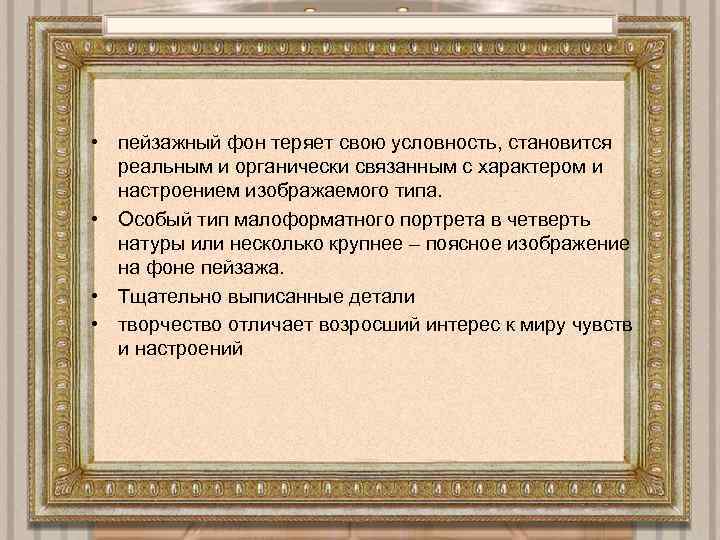 • пейзажный фон теряет свою условность, становится реальным и органически связанным с характером и настроением изображаемого типа.

• Особый тип малоформатного портрета в четверть натуры или несколько крупнее – поясное изображение на фоне пейзажа.

• Тщательно выписанные детали

• творчество отличает возросший интерес к миру чувств и настроений